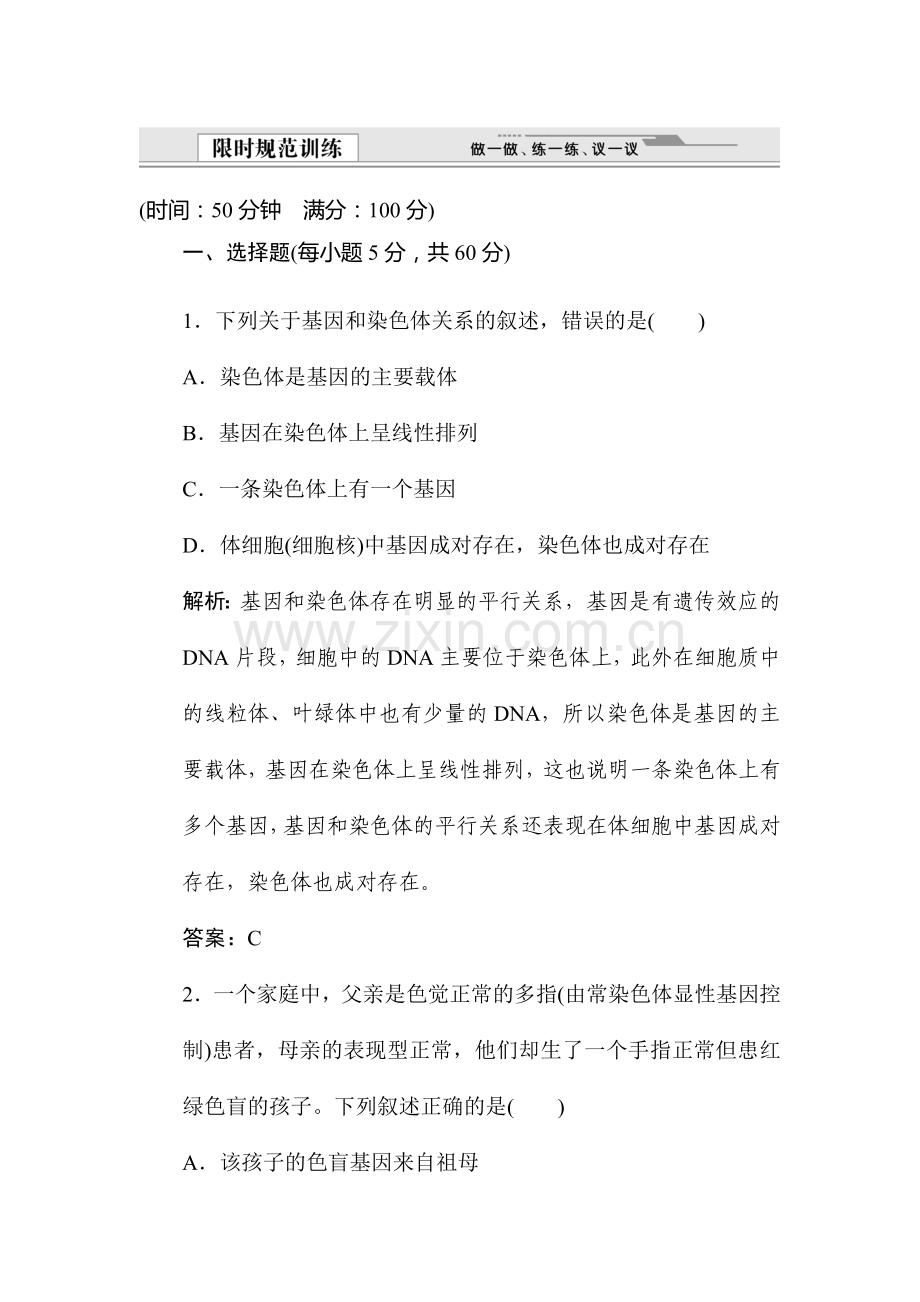 限时规范训练

做一做、练一练、议一议

(时间:50分钟 满分:100分)

一、选择题(每小题5分,共60分)

1.下列关于基因和染色体关系的叙述,错误的是(　　)

A.染色体是基因的主要载体

B.基因在染色体上呈线性排列

C.一条染色体上有一个基因

D.体细胞(细胞核)中基因成对存在,染色体也成对存在

解析:基因和染色体存在明显的平行关系,基因是有遗传效应的DNA片段,细胞中的DNA主要位于染色体上,此外在细胞质中的线粒体、叶绿体中也有少量的DNA,所以染色体是基因的主要载体,基因在染色体上呈线性排列,这也说明一条染色体上有多个基因,基因和染色体的平行关系还表现在体细胞中基因成对存在,染色体也成对存在。

答案:C

2.一个家庭中,父亲是色觉正常的多指(由常染色体显性基因控制)患者,母亲的表现型正常,他们却生了一个手指正常但患红绿色盲的孩子。下列叙述正确的是(　　)

A.该孩子的色盲基因来自祖母

www.zixin.com.cn